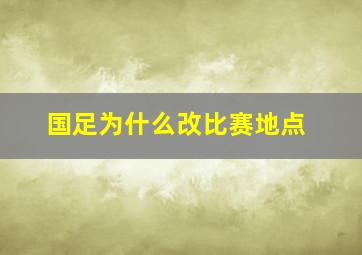 国足为什么改比赛地点